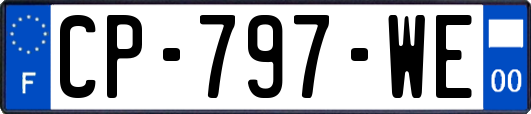 F
CP-797-WE
00